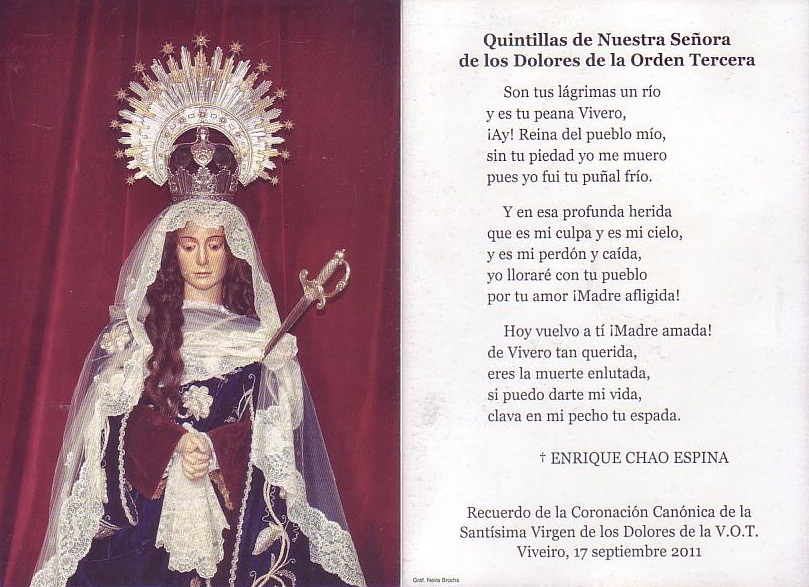 Quintillas de Nuestra Señora
de los Dolores de la Orden Tercera

Son tus lágrimas un río
y es tu peana Vivero,
¡Ay! Reina del pueblo mío,
sin tu piedad yo me muero
pues yo fui tu puñal frío.

Y en esa profunda herida
que es mi culpa y es mi cielo,
y es mi perdón y caída,
yo lloraré con tu pueblo
por tu amor ¡Madre afligida!

Hoy vuelvo a tí ¡Madre amada!
de Vivero tan querida,
eres la muerte enlutada,
si puedo darte mi vida,
clava en mi pecho tu espada.

† ENRIQUE CHAO ESPINA

Recuerdo de la Coronación Canónica de la
Santísima Virgen de los Dolores de la V.O.T.
Viveiro, 17 septiembre 2011

Graf. Neira Brocha